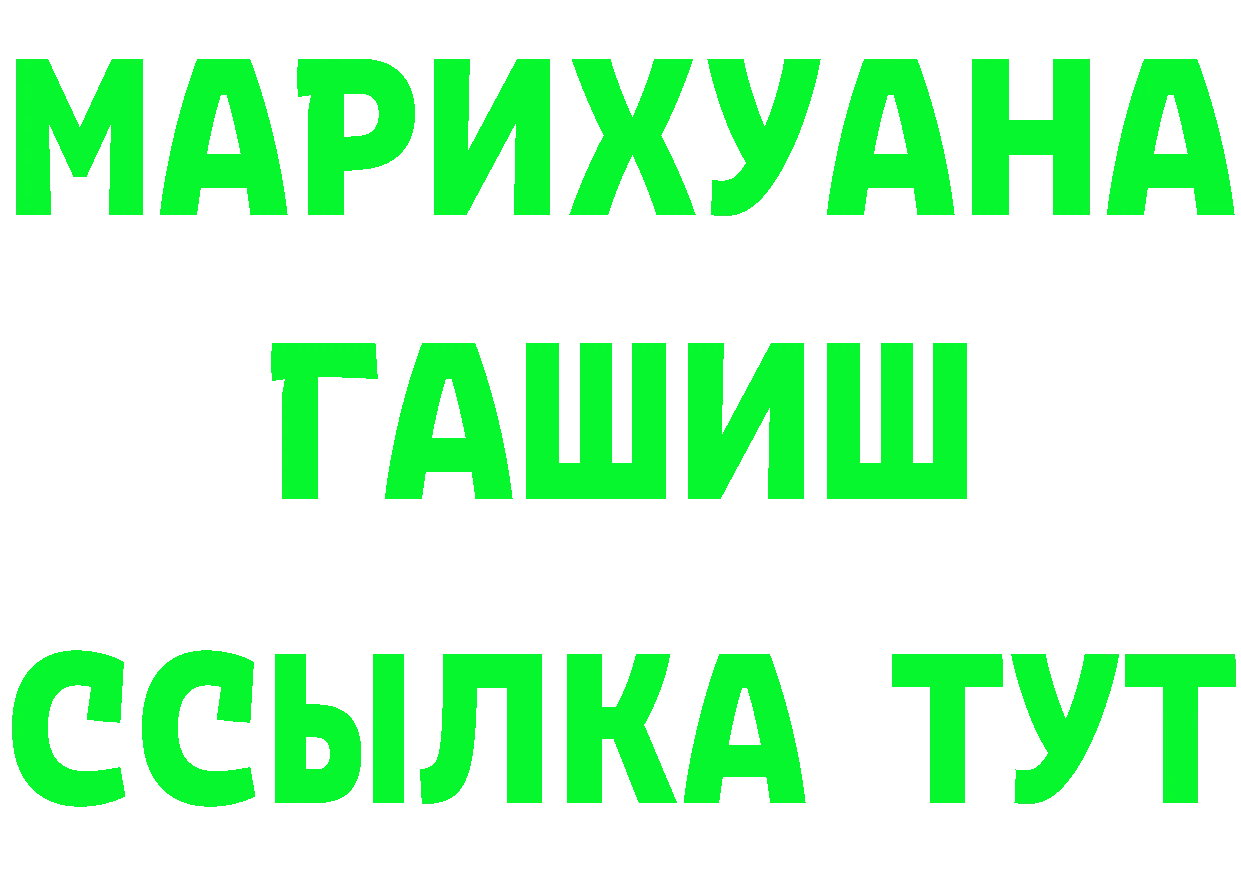 МАРИХУАНА
ГАШИШ
ССЫЛКА ТУТ